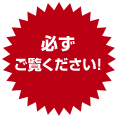 必ず
ご覧ください!